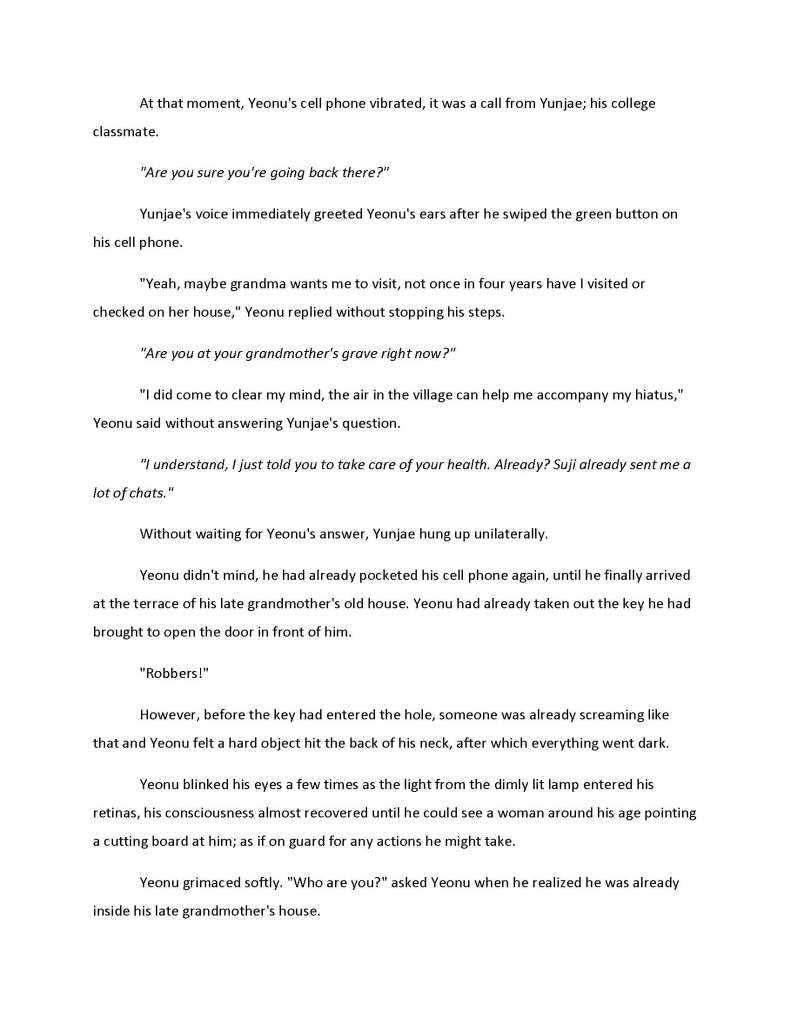 At that moment, Yeonu's cell phone vibrated, it was a call from Yunjae; his college classmate.

"Are you sure you're going back there?"

Yunjae's voice immediately greeted Yeonu's ears after he swiped the green button on his cell phone.

"Yeah, maybe grandma wants me to visit, not once in four years have I visited or checked on her house," Yeonu replied without stopping his steps.

"Are you at your grandmother's grave right now?"

"I did come to clear my mind, the air in the village can help me accompany my hiatus," Yeonu said without answering Yunjae's question.

"I understand, I just told you to take care of your health. Already? Suji already sent me a lot of chats."

Without waiting for Yeonu's answer, Yunjae hung up unilaterally.

Yeonu didn't mind, he had already pocketed his cell phone again, until he finally arrived at the terrace of his late grandmother's old house. Yeonu had already taken out the key he had brought to open the door in front of him.

"Robbers!"

However, before the key had entered the hole, someone was already screaming like that and Yeonu felt a hard object hit the back of his neck, after which everything went dark.

Yeonu blinked his eyes a few times as the light from the dimly lit lamp entered his retinas, his consciousness almost recovered until he could see a woman around his age pointing a cutting board at him; as if on guard for any actions he might take.

Yeonu grimaced softly. "Who are you?" asked Yeonu when he realized he was already inside his late grandmother's house.